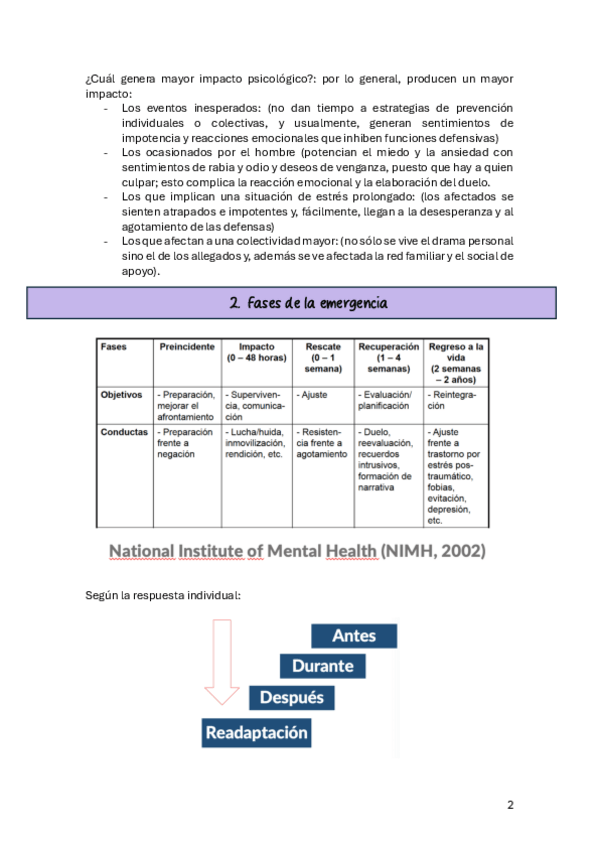 ¿Cuál genera mayor impacto psicológico?: por lo general, producen un mayor impacto:

- Los eventos inesperados: (no dan tiempo a estrategias de prevención individuales o colectivas, y usualmente, generan sentimientos de impotencia y reacciones emocionales que inhiben funciones defensivas)
- Los ocasionados por el hombre (potencian el miedo y la ansiedad con sentimientos de rabia y odio y deseos de venganza, puesto que hay a quien culpar; esto complica la reacción emocional y la elaboración del duelo.
- Los que implican una situación de estrés prolongado: (los afectados se sienten atrapados e impotentes y, fácilmente, llegan a la desesperanza y al agotamiento de las defensas)
- Los que afectan a una colectividad mayor: (no sólo se vive el drama personal sino el de los allegados y, además se ve afectada la red familiar y el social de apoyo).

2. Fases de la emergencia

| Fases | Preincidente | Impacto (0 – 48 horas) | Rescate (0 – 1 semana) | Recuperación (1 – 4 semanas) | Regreso a la vida (2 semanas – 2 años) |
|---|---|---|---|---|---|
| Objetivos | - Preparación, mejorar el afrontamiento | - Supervivencia, comunicación | - Ajuste | - Evaluación/ planificación | - Reintegración |
| Conductas | - Preparación frente a negación | - Lucha/huida, inmovilización, rendición, etc. | - Resistencia frente a agotamiento | - Duelo, reevaluación, recuerdos intrusivos, formación de narrativa | - Ajuste frente a trastorno por estrés postraumático, fobias, evitación, depresión, etc. |

National Institute of Mental Health (NIMH, 2002)

Según la respuesta individual:

Antes
Durante
Después
Readaptación

2